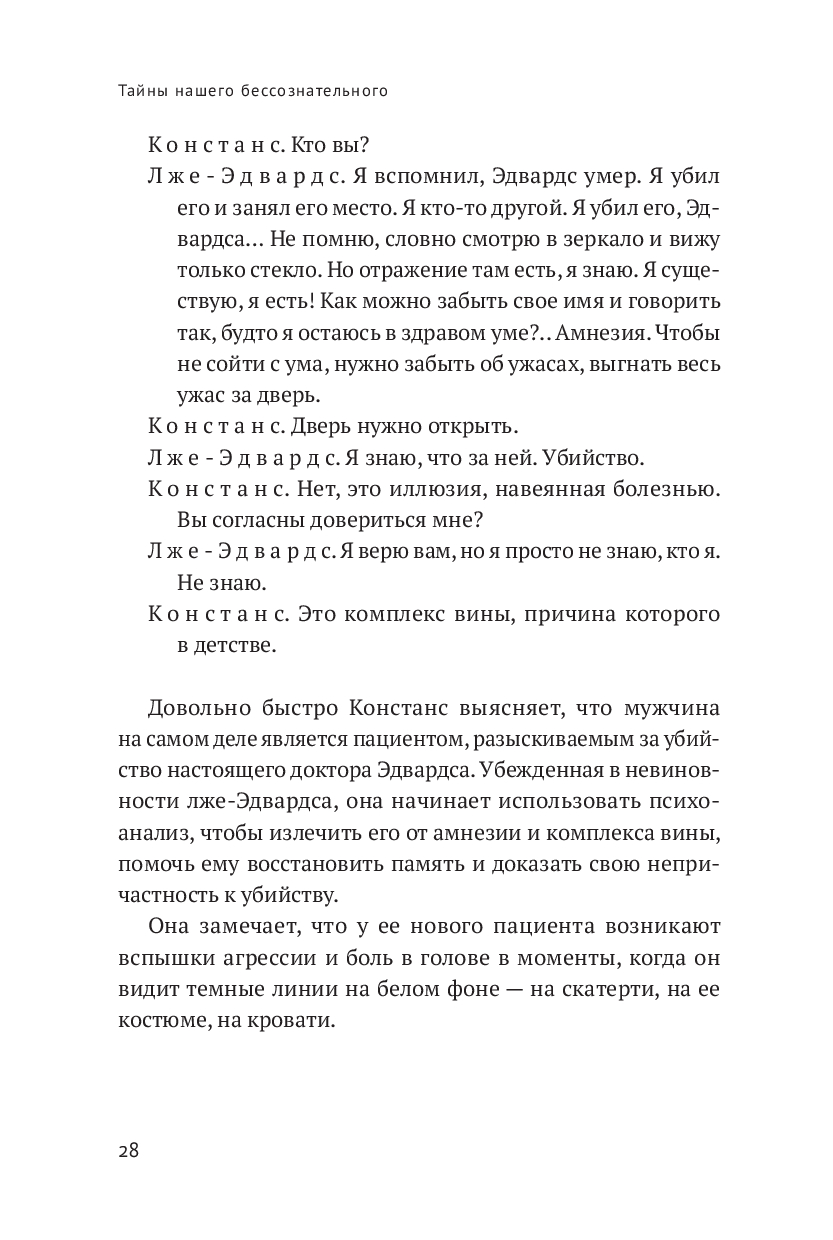 Тайны нашего бессознательного

Констанс. Кто вы?

Лже-Эдвардс. Я вспомнил, Эдвардс умер. Я убил его и занял его место. Я кто-то другой. Я убил его, Эдвардса… Не помню, словно смотрю в зеркало и вижу только стекло. Но отражение там есть, я знаю. Я существую, я есть! Как можно забыть свое имя и говорить так, будто я остаюсь в здравом уме?.. Амнезия. Чтобы не сойти с ума, нужно забыть об ужасах, выгнать весь ужас за дверь.

Констанс. Дверь нужно открыть.

Лже-Эдвардс. Я знаю, что за ней. Убийство.

Констанс. Нет, это иллюзия, навеянная болезнью. Вы согласны довериться мне?

Лже-Эдвардс. Я верю вам, но я просто не знаю, кто я. Не знаю.

Констанс. Это комплекс вины, причина которого в детстве.

Довольно быстро Констанс выясняет, что мужчина на самом деле является пациентом, разыскиваемым за убийство настоящего доктора Эдвардса. Убежденная в невиновности лже-Эдвардса, она начинает использовать психоанализ, чтобы излечить его от амнезии и комплекса вины, помочь ему восстановить память и доказать свою непричастность к убийству.

Она замечает, что у ее нового пациента возникают вспышки агрессии и боль в голове в моменты, когда он видит темные линии на белом фоне — на скатерти, на ее костюме, на кровати.

28